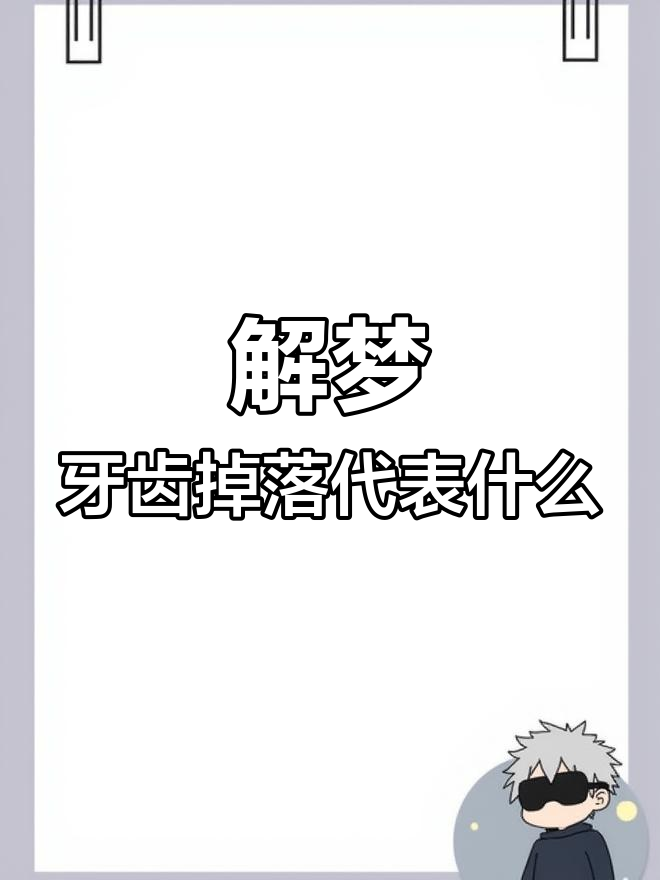 解梦

牙齿掉落代表什么